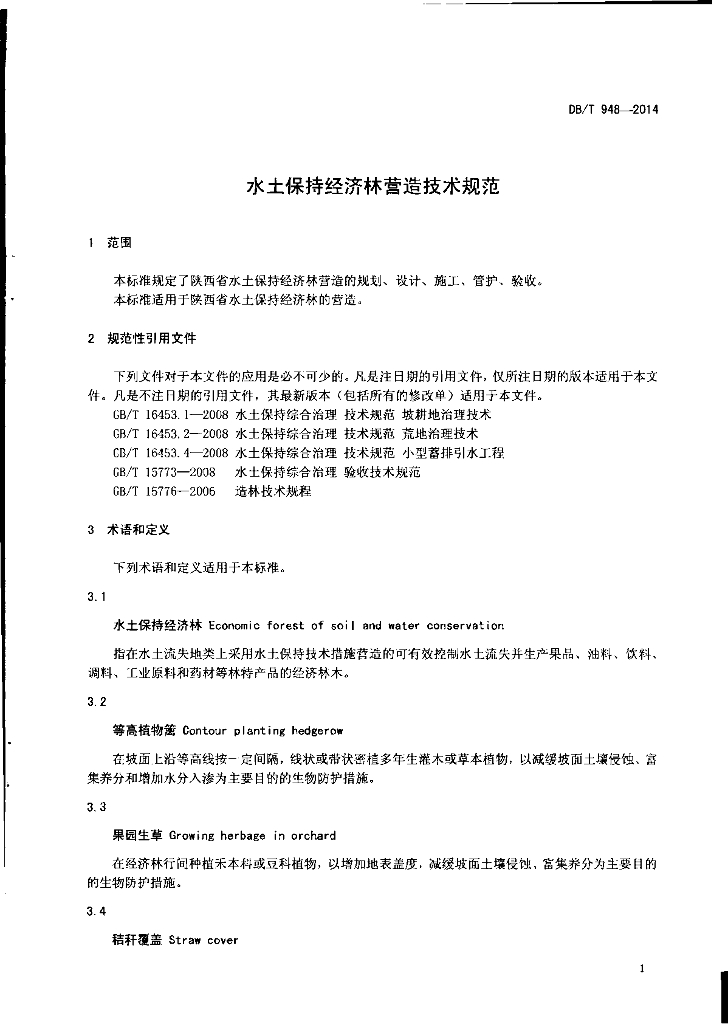 DB/T 948—2014

水土保持经济林营造技术规范

1 范围

本标准规定了陕西省水土保持经济林营造的规划、设计、施工、管护、验收。
本标准适用于陕西省水土保持经济林的营造。

2 规范性引用文件

下列文件对于本文件的应用是必不可少的。凡是注日期的引用文件，仅所注日期的版本适用于本文件。凡是不注日期的引用文件，其最新版本（包括所有的修改单）适用于本文件。
GB/T 16453.1—2008 水土保持综合治理 技术规范 坡耕地治理技术
GB/T 16453.2—2008 水土保持综合治理 技术规范 荒地治理技术
GB/T 16453.4—2008 水土保持综合治理 技术规范 小型蓄排引水工程
GB/T 15773—2008 水土保持综合治理 验收技术规范
GB/T 15776—2006 造林技术规程

3 术语和定义

下列术语和定义适用于本标准。

3.1

水土保持经济林 Economic forest of soil and water conservation

指在水土流失地类上采用水土保持技术措施营造的可有效控制水土流失并生产果品、油料、饮料、调料、工业原料和药材等林特产品的经济林木。

3.2

等高植物篱 Contour planting hedgerow

在坡面上沿等高线按一定间隔，线状或带状密植多年生灌木或草本植物，以减缓坡面土壤侵蚀、富集养分和增加水分入渗为主要目的的生物防护措施。

3.3

果园生草 Growing herbage in orchard

在经济林行间种植禾本科或豆科植物，以增加地表盖度，减缓坡面土壤侵蚀、富集养分为主要目的的生物防护措施。

3.4

秸秆覆盖 Straw cover

1